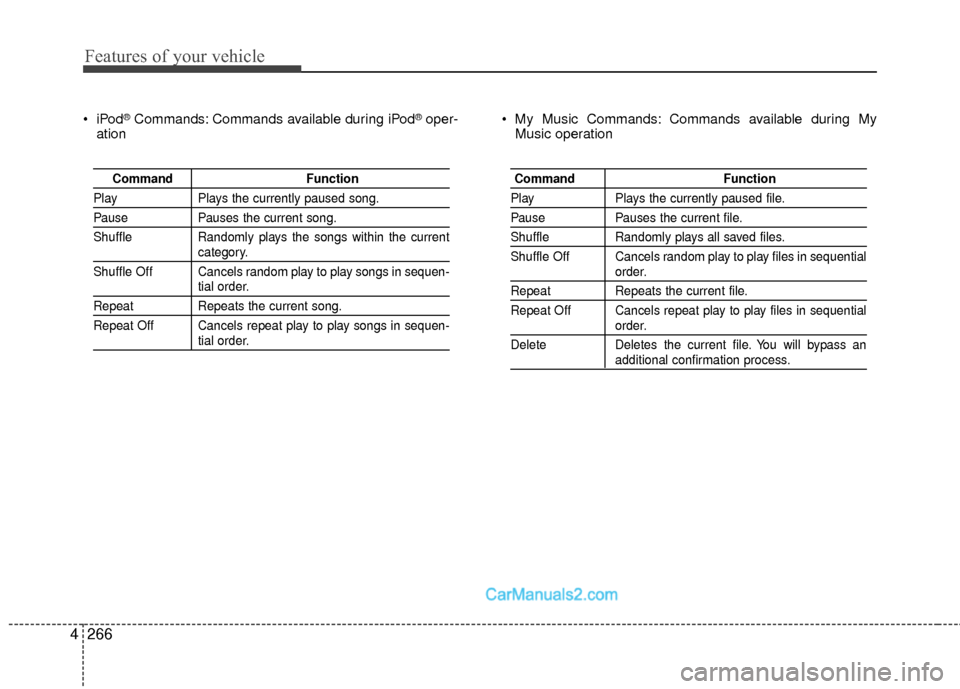 Features of your vehicle

• iPod® Commands: Commands available during iPod® operation

| Command | Function |
|---|---|
| Play | Plays the currently paused song. |
| Pause | Pauses the current song. |
| Shuffle | Randomly plays the songs within the current category. |
| Shuffle Off | Cancels random play to play songs in sequential order. |
| Repeat | Repeats the current song. |
| Repeat Off | Cancels repeat play to play songs in sequential order. |

• My Music Commands: Commands available during My Music operation

| Command | Function |
|---|---|
| Play | Plays the currently paused file. |
| Pause | Pauses the current file. |
| Shuffle | Randomly plays all saved files. |
| Shuffle Off | Cancels random play to play files in sequential order. |
| Repeat | Repeats the current file. |
| Repeat Off | Cancels repeat play to play files in sequential order. |
| Delete | Deletes the current file. You will bypass an additional confirmation process. |

CarManuals2.com

4 266

carmanualsonline.info